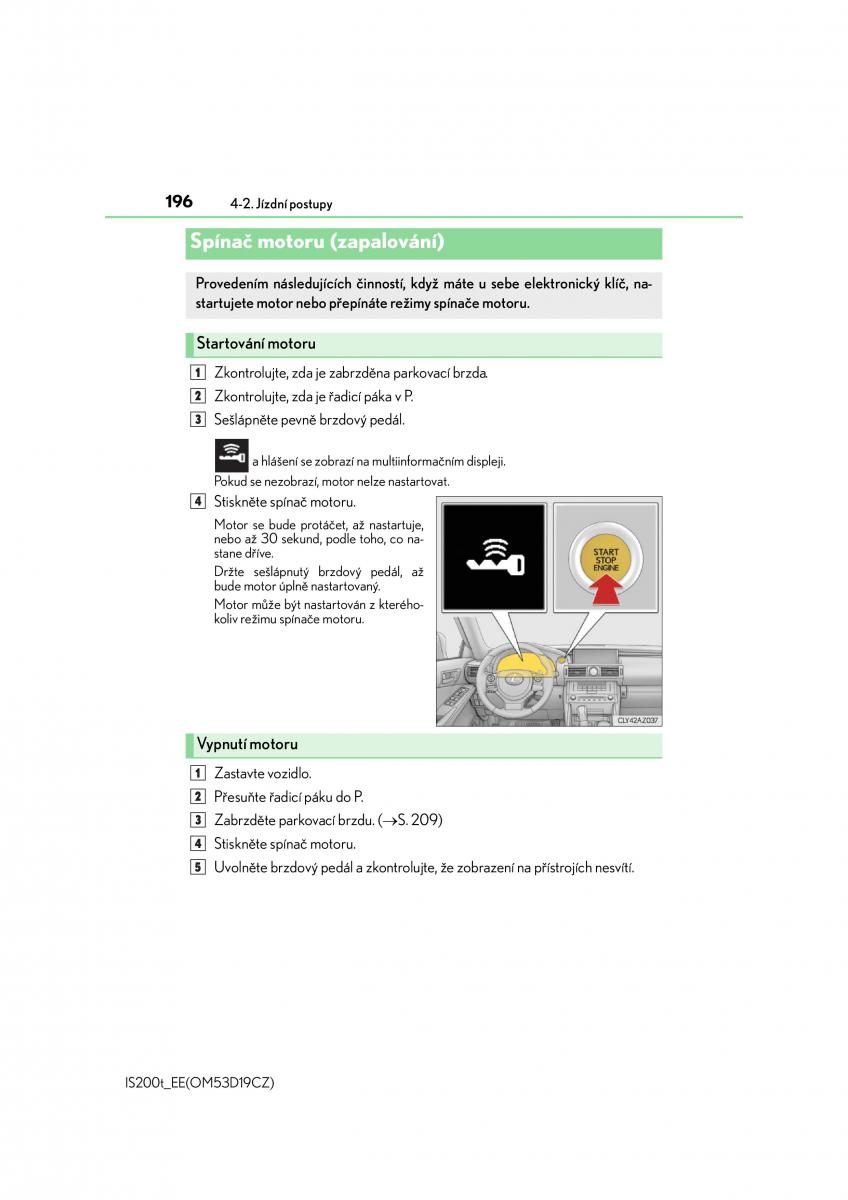 196 4-2. Jízdní postupy

Spínač motoru (zapalování)

Provedením následujících činností, když máte u sebe elektronický klíč, nastartujete motor nebo přepínáte režimy spínače motoru.

Startování motoru

1 Zkontrolujte, zda je zabrzděna parkovací brzda.

2 Zkontrolujte, zda je řadicí páka v P.

3 Sešlápněte pevně brzdový pedál.

a hlášení se zobrazí na multiinformačním displeji.
Pokud se nezobrazí, motor nelze nastartovat.

4 Stiskněte spínač motoru.

Motor se bude protáčet, až nastartuje, nebo až 30 sekund, podle toho, co nastane dříve.

Držte sešlápnutý brzdový pedál, až bude motor úplně nastartovaný.

Motor může být nastartován z kteréhokoliv režimu spínače motoru.

START STOP ENGINE

CLY42AZ037

Vypnutí motoru

1 Zastavte vozidlo.

2 Přesuňte řadicí páku do P.

3 Zabrzděte parkovací brzdu. ($\rightarrow$S. 209)

4 Stiskněte spínač motoru.

5 Uvolněte brzdový pedál a zkontrolujte, že zobrazení na přístrojích nesvítí.

IS200t_EE(OM53D19CZ)